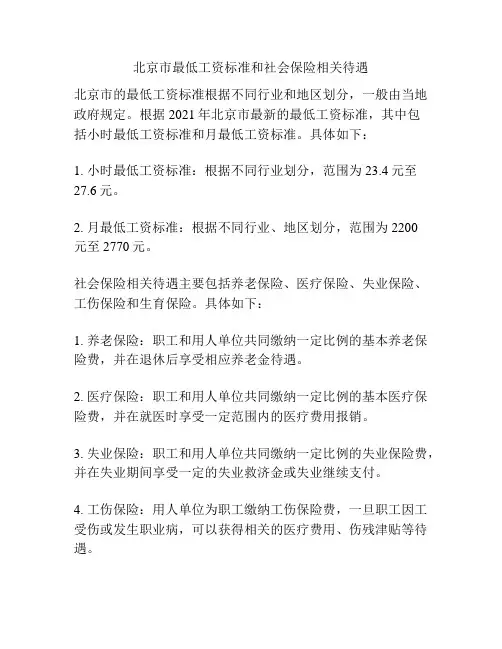 北京市最低工资标准和社会保险相关待遇

北京市的最低工资标准根据不同行业和地区划分，一般由当地政府规定。根据 2021 年北京市最新的最低工资标准，其中包括小时最低工资标准和月最低工资标准。具体如下：

1. 小时最低工资标准：根据不同行业划分，范围为 23.4 元至 27.6 元。

2. 月最低工资标准：根据不同行业、地区划分，范围为 2200 元至 2770 元。

社会保险相关待遇主要包括养老保险、医疗保险、失业保险、工伤保险和生育保险。具体如下：

1. 养老保险：职工和用人单位共同缴纳一定比例的基本养老保险费，并在退休后享受相应养老金待遇。

2. 医疗保险：职工和用人单位共同缴纳一定比例的基本医疗保险费，并在就医时享受一定范围内的医疗费用报销。

3. 失业保险：职工和用人单位共同缴纳一定比例的失业保险费，并在失业期间享受一定的失业救济金或失业继续支付。

4. 工伤保险：用人单位为职工缴纳工伤保险费，一旦职工因工受伤或发生职业病，可以获得相关的医疗费用、伤残津贴等待遇。